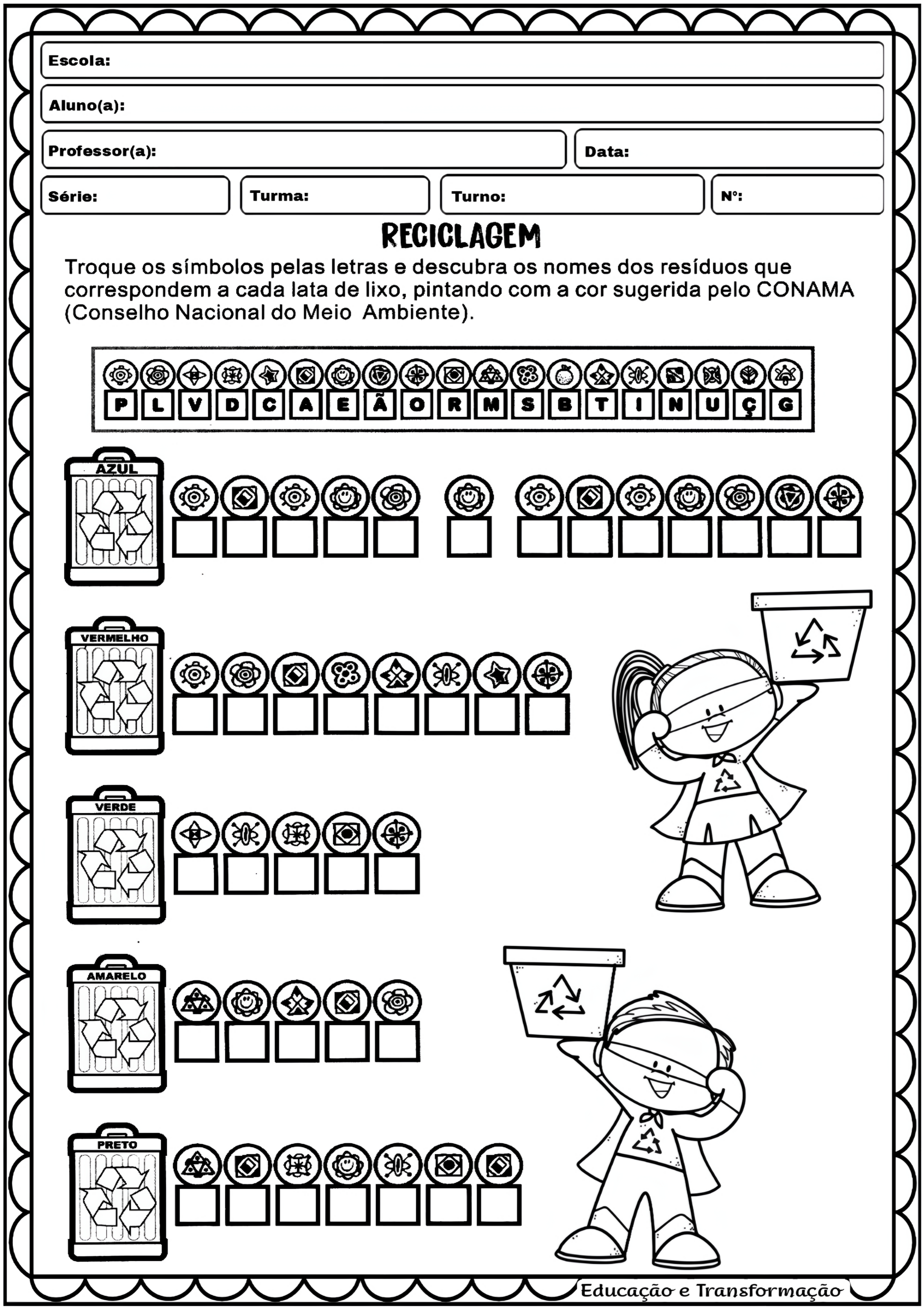 Escola:

Aluno(a):

Professor(a):

Data:

Série:

Turma:

Turno:

Nº:

RECICLAGEM

Troque os símbolos pelas letras e descubra os nomes dos resíduos que correspondem a cada lata de lixo, pintando com a cor sugerida pelo CONAMA (Conselho Nacional do Meio Ambiente).

P L V D C A E Ã O R M S B T I N U Ç G

AZUL

VERMELHO

VERDE

AMARELO

PRETO

Educação e Transformação